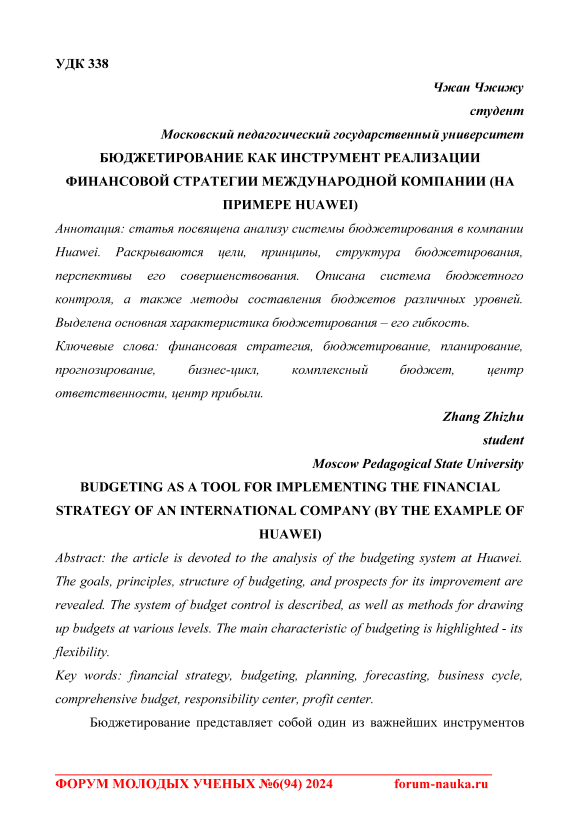 УДК 338

Чжан Чжижу
студент
Московский педагогический государственный университет

БЮДЖЕТИРОВАНИЕ КАК ИНСТРУМЕНТ РЕАЛИЗАЦИИ ФИНАНСОВОЙ СТРАТЕГИИ МЕЖДУНАРОДНОЙ КОМПАНИИ (НА ПРИМЕРЕ HUAWEI)

Аннотация: статья посвящена анализу системы бюджетирования в компании Huawei. Раскрываются цели, принципы, структура бюджетирования, перспективы его совершенствования. Описана система бюджетного контроля, а также методы составления бюджетов различных уровней. Выделена основная характеристика бюджетирования – его гибкость.

Ключевые слова: финансовая стратегия, бюджетирование, планирование, прогнозирование, бизнес-цикл, комплексный бюджет, центр ответственности, центр прибыли.

Zhang Zhizhu
student
Moscow Pedagogical State University

BUDGETING AS A TOOL FOR IMPLEMENTING THE FINANCIAL STRATEGY OF AN INTERNATIONAL COMPANY (BY THE EXAMPLE OF HUAWEI)

Abstract: the article is devoted to the analysis of the budgeting system at Huawei. The goals, principles, structure of budgeting, and prospects for its improvement are revealed. The system of budget control is described, as well as methods for drawing up budgets at various levels. The main characteristic of budgeting is highlighted - its flexibility.

Key words: financial strategy, budgeting, planning, forecasting, business cycle, comprehensive budget, responsibility center, profit center.

Бюджетирование представляет собой один из важнейших инструментов

ФОРУМ МОЛОДЫХ УЧЕНЫХ №6(94) 2024 forum-nauka.ru